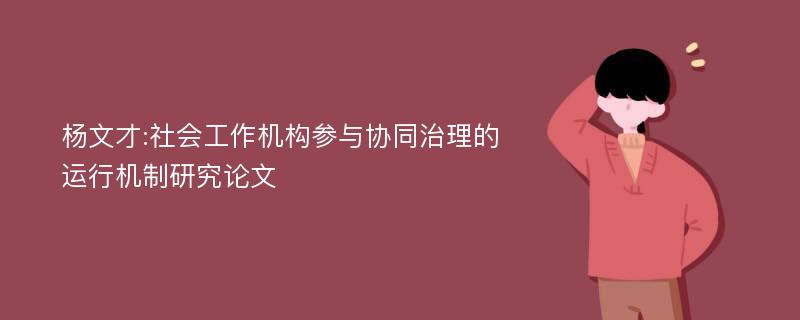 杨文才:社会工作机构参与协同治理的运行机制研究论文